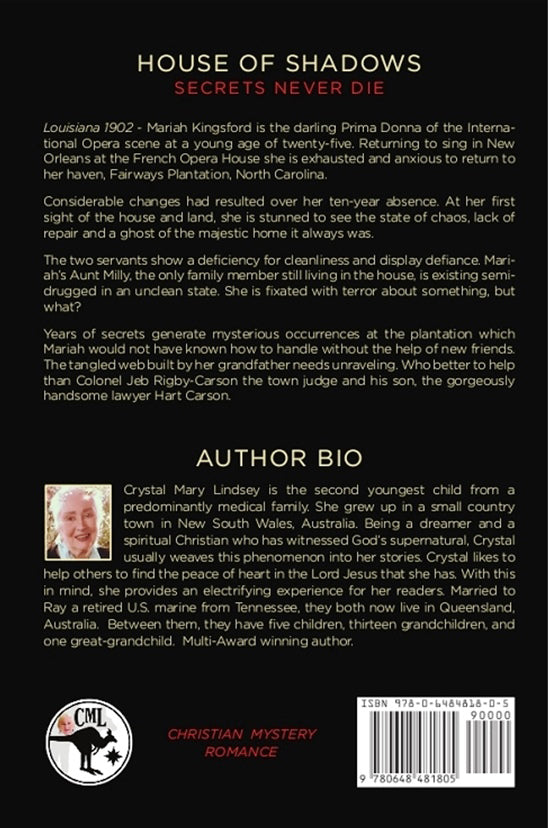 HOUSE OF SHADOWS
SECRETS NEVER DIE

Louisiana 1902 - Mariah Kingsford is the darling Prima Donna of the International Opera scene at a young age of twenty-five. Returning to sing in New Orleans at the French Opera House she is exhausted and anxious to return to her haven, Fairways Plantation, North Carolina.

Considerable changes had resulted over her ten-year absence. At her first sight of the house and land, she is stunned to see the state of chaos, lack of repair and a ghost of the majestic home it always was.

The two servants show a deficiency for cleanliness and display defiance. Mariah's Aunt Milly, the only family member still living in the house, is existing semi-drugged in an unclean state. She is fixated with terror about something, but what?

Years of secrets generate mysterious occurrences at the plantation which Mariah would not have known how to handle without the help of new friends. The tangled web built by her grandfather needs unraveling. Who better to help than Colonel Jeb Rigby-Carson the town judge and his son, the gorgeously handsome lawyer Hart Carson.

AUTHOR BIO

Crystal Mary Lindsey is the second youngest child from a predominantly medical family. She grew up in a small country town in New South Wales, Australia. Being a dreamer and a spiritual Christian who has witnessed God's supernatural, Crystal usually weaves this phenomenon into her stories. Crystal likes to help others to find the peace of heart in the Lord Jesus that she has. With this in mind, she provides an electrifying experience for her readers. Married to Ray a retired U.S. marine from Tennessee, they both now live in Queensland, Australia. Between them, they have five children, thirteen grandchildren, and one great-grandchild. Multi-Award winning author.

CML

CHRISTIAN MYSTERY ROMANCE

ISBN 978-0-6484818-0-5
90000
9 780648 481805